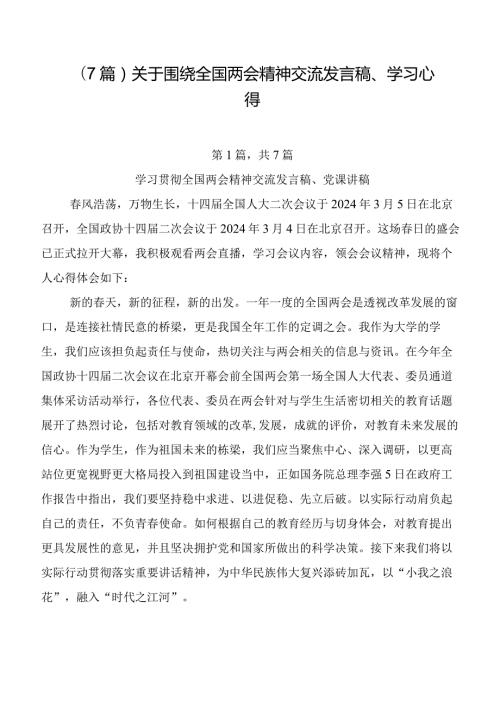 （7篇）关于围绕全国两会精神交流发言稿、学习心得

第1篇，共7篇

学习贯彻全国两会精神交流发言稿、党课讲稿

春风浩荡，万物生长，十四届全国人大二次会议于2024年3月5日在北京召开，全国政协十四届二次会议于2024年3月4日在北京召开。这场春日的盛会已正式拉开大幕，我积极观看两会直播，学习会议内容，领会会议精神，现将个人心得体会如下：

新的春天，新的征程，新的出发。一年一度的全国两会是透视改革发展的窗口，是连接社情民意的桥梁，更是我国全年工作的定调之会。我作为大学的学生，我们应该担负起责任与使命，热切关注与两会相关的信息与资讯。在今年全国政协十四届二次会议在北京开幕会前全国两会第一场全国人大代表、委员通道集体采访活动举行，各位代表、委员在两会针对与学生生活密切相关的教育话题展开了热烈讨论，包括对教育领域的改革,发展，成就的评价，对教育未来发展的信心。作为学生，作为祖国未来的栋梁，我们应当聚焦中心、深入调研，以更高站位更宽视野更大格局投入到祖国建设当中，正如国务院总理李强5日在政府工作报告中指出，我们要坚持稳中求进、以进促稳、先立后破。以实际行动肩负起自己的责任，不负青春使命。如何根据自己的教育经历与切身体会，对教育提出更具发展性的意见，并且坚决拥护党和国家所做出的科学决策。接下来我们将以实际行动贯彻落实重要讲话精神，为中华民族伟大复兴添砖加瓦，以“小我之浪花”，融入“时代之江河”。